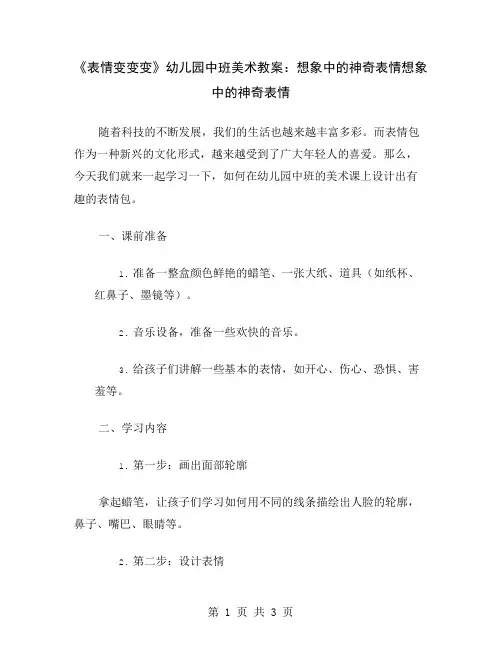 《表情变变变》幼儿园中班美术教案：想象中的神奇表情想象中的神奇表情

随着科技的不断发展，我们的生活也越来越丰富多彩。而表情包作为一种新兴的文化形式，越来越受到了广大年轻人的喜爱。那么，今天我们就来一起学习一下，如何在幼儿园中班的美术课上设计出有趣的表情包。

一、课前准备

1. 准备一整盒颜色鲜艳的蜡笔、一张大纸、道具（如纸杯、红鼻子、墨镜等）。

2. 音乐设备，准备一些欢快的音乐。

3. 给孩子们讲解一些基本的表情，如开心、伤心、恐惧、害羞等。

二、学习内容

1. 第一步：画出面部轮廓

拿起蜡笔，让孩子们学习如何用不同的线条描绘出人脸的轮廓，鼻子、嘴巴、眼睛等。

2. 第二步：设计表情

第 1 页 共 3 页